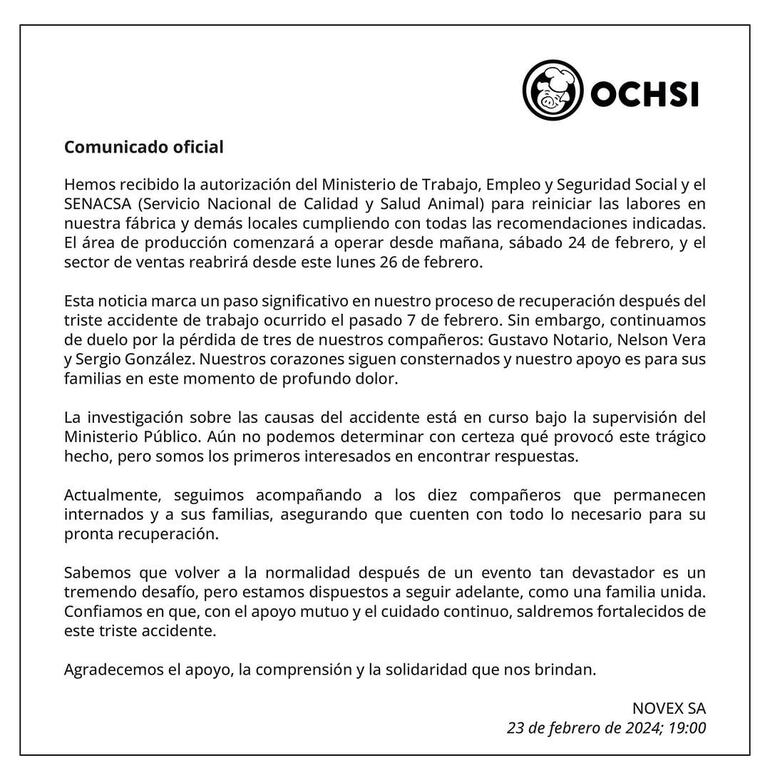 OCHSI

Comunicado oficial

Hemos recibido la autorización del Ministerio de Trabajo, Empleo y Seguridad Social y el SENACSA (Servicio Nacional de Calidad y Salud Animal) para reiniciar las labores en nuestra fábrica y demás locales cumpliendo con todas las recomendaciones indicadas. El área de producción comenzará a operar desde mañana, sábado 24 de febrero, y el sector de ventas reabrirá desde este lunes 26 de febrero.

Esta noticia marca un paso significativo en nuestro proceso de recuperación después del triste accidente de trabajo ocurrido el pasado 7 de febrero. Sin embargo, continuamos de duelo por la pérdida de tres de nuestros compañeros: Gustavo Notario, Nelson Vera y Sergio González. Nuestros corazones siguen consternados y nuestro apoyo es para sus familias en este momento de profundo dolor.

La investigación sobre las causas del accidente está en curso bajo la supervisión del Ministerio Público. Aún no podemos determinar con certeza qué provocó este trágico hecho, pero somos los primeros interesados en encontrar respuestas.

Actualmente, seguimos acompañando a los diez compañeros que permanecen internados y a sus familias, asegurando que cuenten con todo lo necesario para su pronta recuperación.

Sabemos que volver a la normalidad después de un evento tan devastador es un tremendo desafío, pero estamos dispuestos a seguir adelante, como una familia unida. Confiamos en que, con el apoyo mutuo y el cuidado continuo, saldremos fortalecidos de este triste accidente.

Agradecemos el apoyo, la comprensión y la solidaridad que nos brindan.

NOVEX SA
23 de febrero de 2024; 19:00